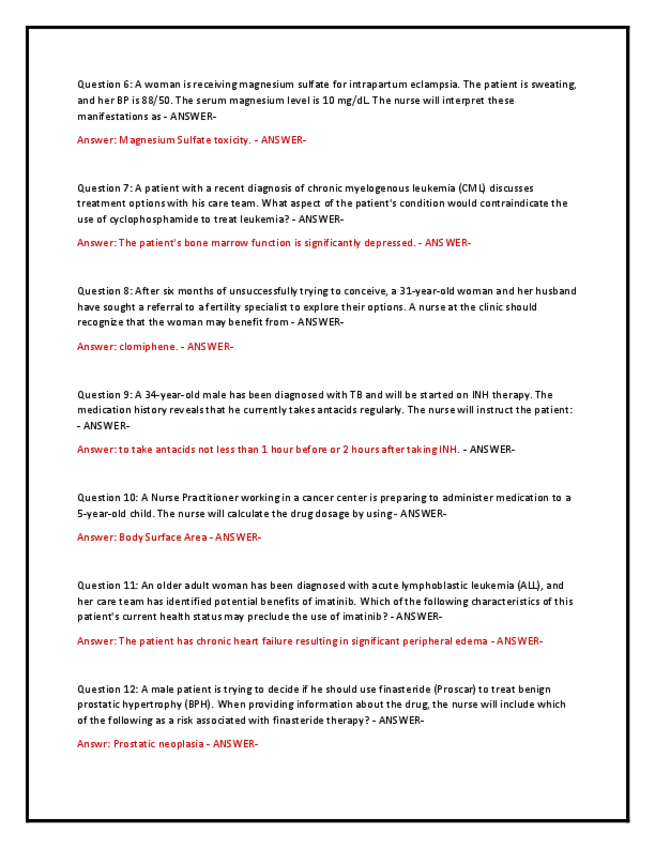 Question 6: A woman is receiving magnesium sulfate for intrapartum eclampsia. The patient is sweating, and her BP is 88/50. The serum magnesium level is 10 mg/dL. The nurse will interpret these manifestations as - ANSWER-

Answer: Magnesium Sulfate toxicity. - ANSWER-

Question 7: A patient with a recent diagnosis of chronic myelogenous leukemia (CML) discusses treatment options with his care team. What aspect of the patient's condition would contraindicate the use of cyclophosphamide to treat leukemia? - ANSWER-

Answer: The patient's bone marrow function is significantly depressed. - ANSWER-

Question 8: After six months of unsuccessfully trying to conceive, a 31-year-old woman and her husband have sought a referral to a fertility specialist to explore their options. A nurse at the clinic should recognize that the woman may benefit from - ANSWER-

Answer: clomiphene. - ANSWER-

Question 9: A 34-year-old male has been diagnosed with TB and will be started on INH therapy. The medication history reveals that he currently takes antacids regularly. The nurse will instruct the patient: - ANSWER-

Answer: to take antacids not less than 1 hour before or 2 hours after taking INH. - ANSWER-

Question 10: A Nurse Practitioner working in a cancer center is preparing to administer medication to a 5-year-old child. The nurse will calculate the drug dosage by using - ANSWER-

Answer: Body Surface Area - ANSWER-

Question 11: An older adult woman has been diagnosed with acute lymphoblastic leukemia (ALL), and her care team has identified potential benefits of imatinib. Which of the following characteristics of this patient's current health status may preclude the use of imatinib? - ANSWER-

Answer: The patient has chronic heart failure resulting in significant peripheral edema - ANSWER-

Question 12: A male patient is trying to decide if he should use finasteride (Proscar) to treat benign prostatic hypertrophy (BPH). When providing information about the drug, the nurse will include which of the following as a risk associated with finasteride therapy? - ANSWER-

Answr: Prostatic neoplasia - ANSWER-